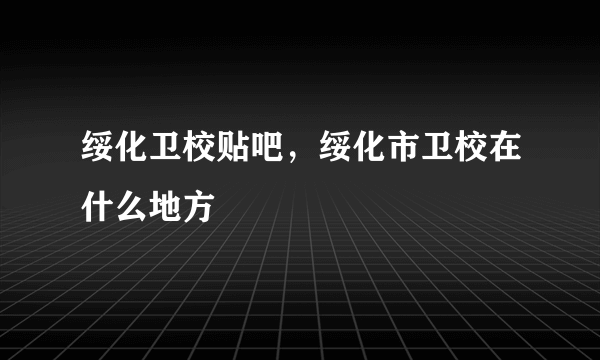 绥化卫校贴吧，绥化市卫校在什么地方